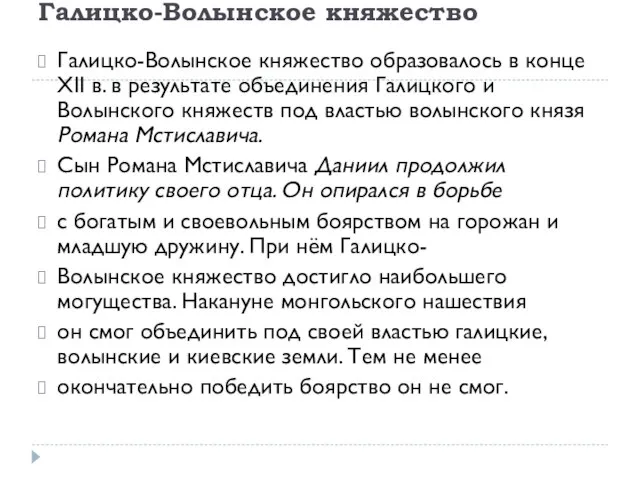 Галицко-Волынское княжество

Галицко-Волынское княжество образовалось в конце XII в. в результате объединения Галицкого и Волынского княжеств под властью волынского князя Романа Мстиславича.

Сын Романа Мстиславича Даниил продолжил политику своего отца. Он опирался в борьбе

с богатым и своевольным боярством на горожан и младшую дружину. При нём Галицко-

Волынское княжество достигло наибольшего могущества. Накануне монгольского нашествия

он смог объединить под своей властью галицкие, волынские и киевские земли. Тем не менее

окончательно победить боярство он не смог.